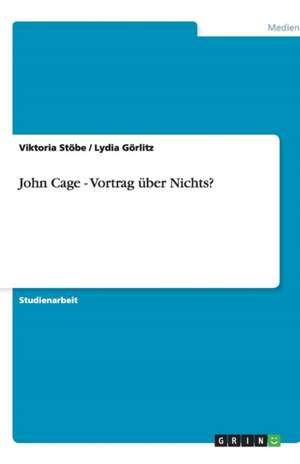 Medien

Viktoria Stöbe / Lydia Görlitz

John Cage - Vortrag über Nichts?

Studienarbeit

GRIN